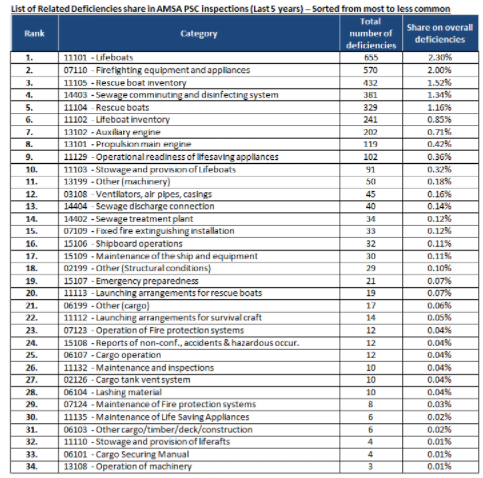 List of Related Deficiencies share in AMSA PSC inspections (Last 5 years) – Sorted from most to less common

| Rank | Category | Total number of deficiencies | Share on overall deficiencies |
|---|---|---|---|
| 1. | 11101 - Lifeboats | 655 | 2.30% |
| 2. | 07110 - Firefighting equipment and appliances | 570 | 2.00% |
| 3. | 11105 - Rescue boat inventory | 432 | 1.52% |
| 4. | 14403 - Sewage comminuting and disinfecting system | 381 | 1.34% |
| 5. | 11104 - Rescue boats | 329 | 1.16% |
| 6. | 11102 - Lifeboat inventory | 241 | 0.85% |
| 7. | 13102 - Auxiliary engine | 202 | 0.71% |
| 8. | 13101 - Propulsion main engine | 119 | 0.42% |
| 9. | 11129 - Operational readiness of lifesaving appliances | 102 | 0.36% |
| 10. | 11103 - Stowage and provision of Lifeboats | 91 | 0.32% |
| 11. | 13199 - Other (machinery) | 50 | 0.18% |
| 12. | 03108 - Ventilators, air pipes, casings | 45 | 0.16% |
| 13. | 14404 - Sewage discharge connection | 40 | 0.14% |
| 14. | 14402 - Sewage treatment plant | 34 | 0.12% |
| 15. | 07109 - Fixed fire extinguishing installation | 33 | 0.12% |
| 16. | 15106 - Shipboard operations | 32 | 0.11% |
| 17. | 15109 - Maintenance of the ship and equipment | 30 | 0.11% |
| 18. | 02199 - Other (Structural conditions) | 29 | 0.10% |
| 19. | 15107 - Emergency preparedness | 21 | 0.07% |
| 20. | 11113 - Launching arrangements for rescue boats | 19 | 0.07% |
| 21. | 06199 - Other (cargo) | 17 | 0.06% |
| 22. | 11112 - Launching arrangements for survival craft | 14 | 0.05% |
| 23. | 07123 - Operation of Fire protection systems | 12 | 0.04% |
| 24. | 15108 - Reports of non-conf., accidents & hazardous occur. | 12 | 0.04% |
| 25. | 06107 - Cargo operation | 12 | 0.04% |
| 26. | 11132 - Maintenance and inspections | 10 | 0.04% |
| 27. | 02126 - Cargo tank vent system | 10 | 0.04% |
| 28. | 06104 - Lashing material | 10 | 0.04% |
| 29. | 07124 - Maintenance of Fire protection systems | 8 | 0.03% |
| 30. | 11135 - Maintenance of Life Saving Appliances | 6 | 0.02% |
| 31. | 06103 - Other cargo/timber/deck/construction | 6 | 0.02% |
| 32. | 11110 - Stowage and provision of liferafts | 4 | 0.01% |
| 33. | 06101 - Cargo Securing Manual | 4 | 0.01% |
| 34. | 13108 - Operation of machinery | 3 | 0.01% |